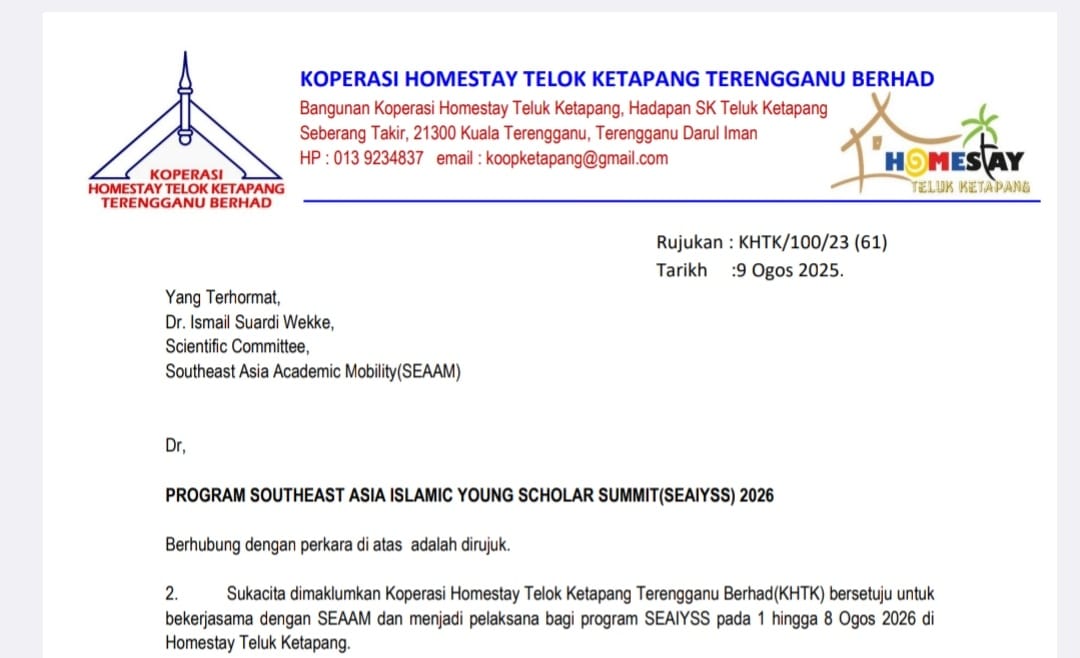 KOPERASI
HOMESTAY TELOK KETAPANG
TERENGGANU BERHAD

KOPERASI HOMESTAY TELOK KETAPANG TERENGGANU BERHAD
Bangunan Koperasi Homestay Teluk Ketapang, Hadapan SK Teluk Ketapang
Seberang Takir, 21300 Kuala Terengganu, Terengganu Darul Iman
HP : 013 9234837 email : koopketapang@gmail.com

HOMESTAY
TELUK KETAPANG

Rujukan : KHTK/100/23 (61)
Tarikh :9 Ogos 2025.

Yang Terhormat,
Dr. Ismail Suardi Wekke,
Scientific Committee,
Southeast Asia Academic Mobility(SEAAM)

Dr,

PROGRAM SOUTHEAST ASIA ISLAMIC YOUNG SCHOLAR SUMMIT(SEAIYSS) 2026

Berhubung dengan perkara di atas adalah dirujuk.

2. Sukacita dimaklumkan Koperasi Homestay Telok Ketapang Terengganu Berhad(KHTK) bersetuju untuk bekerjasama dengan SEAAM dan menjadi pelaksana bagi program SEAIYSS pada 1 hingga 8 Ogos 2026 di Homestay Teluk Ketapang.